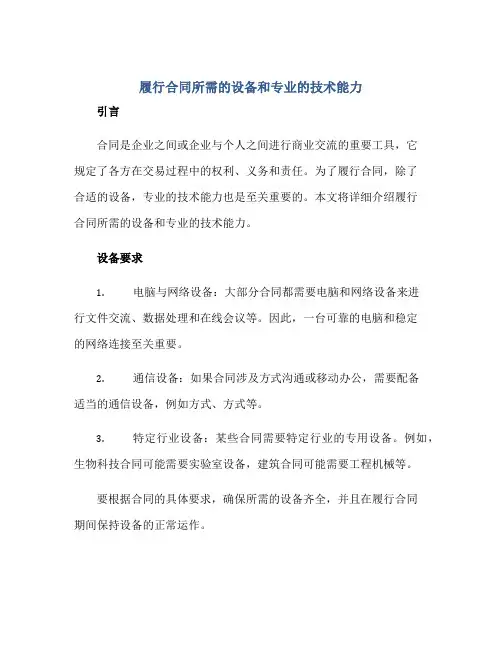 履行合同所需的设备和专业的技术能力

引言

合同是企业之间或企业与个人之间进行商业交流的重要工具，它规定了各方在交易过程中的权利、义务和责任。为了履行合同，除了合适的设备，专业的技术能力也是至关重要的。本文将详细介绍履行合同所需的设备和专业的技术能力。

设备要求

1. 电脑与网络设备：大部分合同都需要电脑和网络设备来进行文件交流、数据处理和在线会议等。因此，一台可靠的电脑和稳定的网络连接至关重要。

2. 通信设备：如果合同涉及方式沟通或移动办公，需要配备适当的通信设备，例如方式、方式等。

3. 特定行业设备：某些合同需要特定行业的专用设备。例如，生物科技合同可能需要实验室设备，建筑合同可能需要工程机械等。

要根据合同的具体要求，确保所需的设备齐全，并且在履行合同期间保持设备的正常运作。